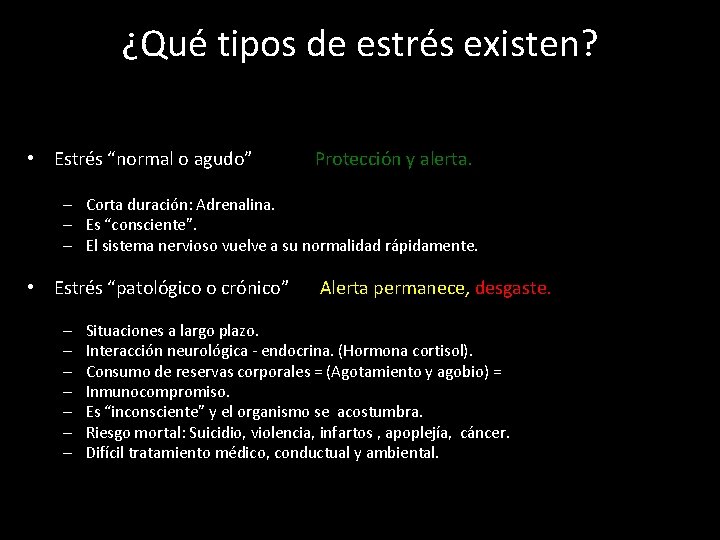 ¿Qué tipos de estrés existen?

• Estrés “normal o agudo” Protección y alerta.

– Corta duración: Adrenalina.
– Es “consciente”.
– El sistema nervioso vuelve a su normalidad rápidamente.

• Estrés “patológico o crónico” Alerta permanece, desgaste.

– Situaciones a largo plazo.
– Interacción neurológica - endocrina. (Hormona cortisol).
– Consumo de reservas corporales = (Agotamiento y agobio) =
– Inmunocompromiso.
– Es “inconsciente” y el organismo se acostumbra.
– Riesgo mortal: Suicidio, violencia, infartos , apoplejía, cáncer.
– Difícil tratamiento médico, conductual y ambiental.